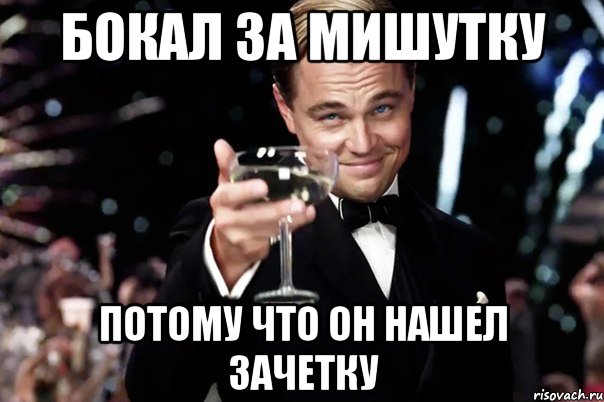 БОКАЛ ЗА МИШУТКУ

ПОТОМУ ЧТО ОН НАШЕЛ ЗАЧЕТКУ

risovach.ru